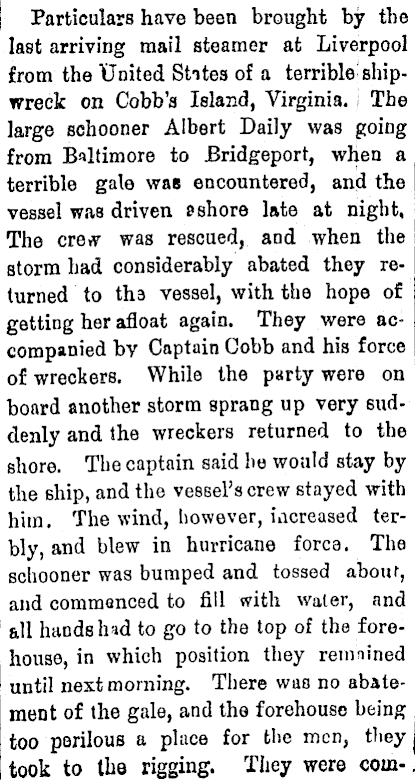 Particulars have been brought by the last arriving mail steamer at Liverpool from the United States of a terrible shipwreck on Cobb's Island, Virginia. The large schooner Albert Daily was going from Baltimore to Bridgeport, when a terrible gale was encountered, and the vessel was driven ashore late at night. The crew was rescued, and when the storm had considerably abated they returned to the vessel, with the hope of getting her afloat again. They were accompanied by Captain Cobb and his force of wreckers. While the party were on board another storm sprang up very suddenly and the wreckers returned to the shore. The captain said he would stay by the ship, and the vessel's crew stayed with him. The wind, however, increased terbly, and blew in hurricane force. The schooner was bumped and tossed about, and commenced to fill with water, and all hands had to go to the top of the forehouse, in which position they remained until next morning. There was no abatement of the gale, and the forehouse being too perilous a place for the men, they took to the rigging. They were com-